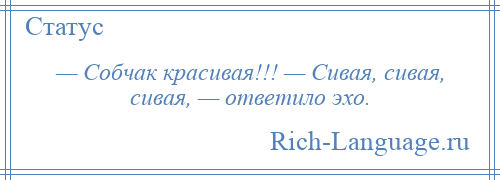 Статус

— Собчак красивая!!! — Сивая, сивая, сивая, — ответило эхо.

Rich-Language.ru